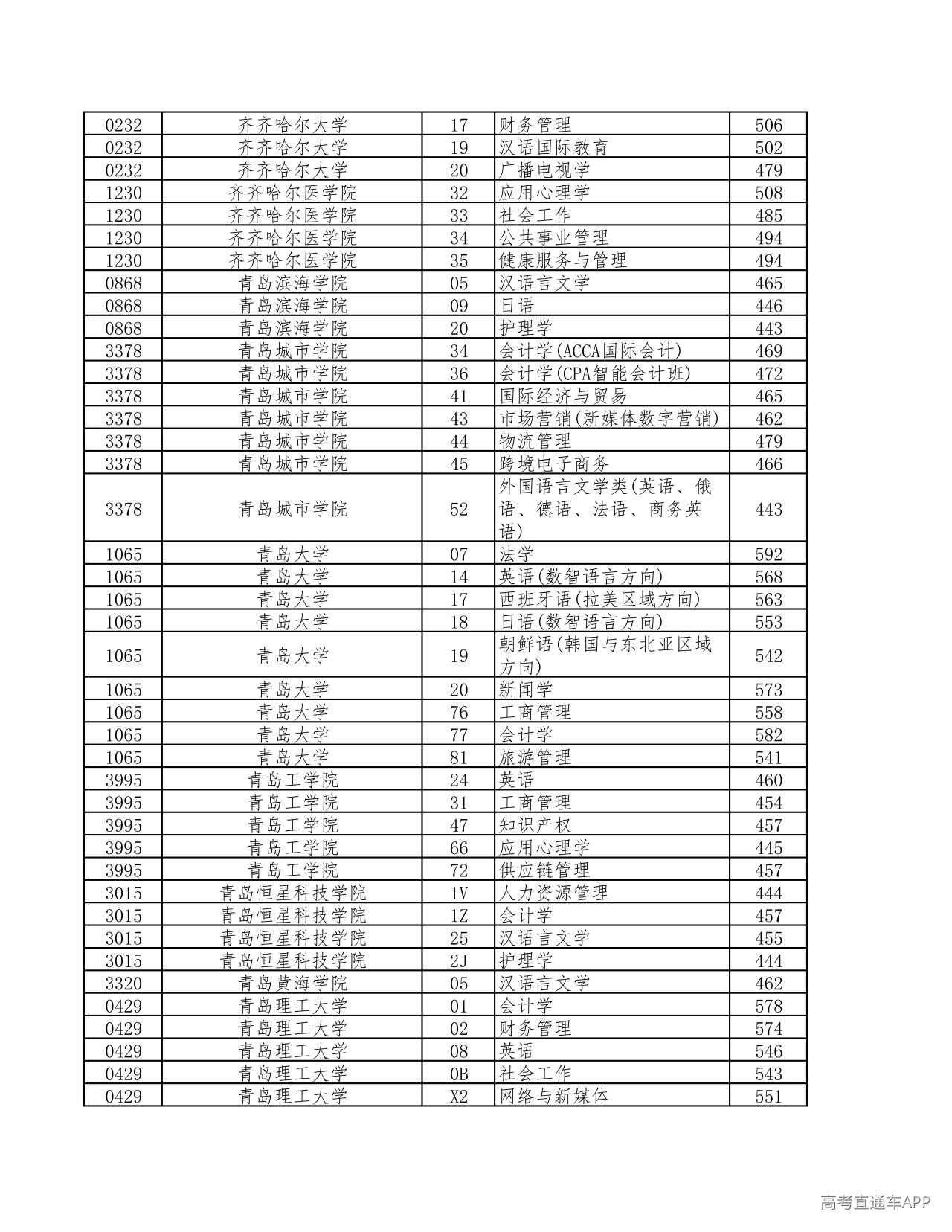 | 0232 | 齐齐哈尔大学 | 17 | 财务管理 | 506 |
|---|---|---|---|---|
| 0232 | 齐齐哈尔大学 | 19 | 汉语国际教育 | 502 |
| 0232 | 齐齐哈尔大学 | 20 | 广播电视学 | 479 |
| 1230 | 齐齐哈尔医学院 | 32 | 应用心理学 | 508 |
| 1230 | 齐齐哈尔医学院 | 33 | 社会工作 | 485 |
| 1230 | 齐齐哈尔医学院 | 34 | 公共事业管理 | 494 |
| 1230 | 齐齐哈尔医学院 | 35 | 健康服务与管理 | 494 |
| 0868 | 青岛滨海学院 | 05 | 汉语言文学 | 465 |
| 0868 | 青岛滨海学院 | 09 | 日语 | 446 |
| 0868 | 青岛滨海学院 | 20 | 护理学 | 443 |
| 3378 | 青岛城市学院 | 34 | 会计学(ACCA国际会计) | 469 |
| 3378 | 青岛城市学院 | 36 | 会计学(CPA智能会计班) | 472 |
| 3378 | 青岛城市学院 | 41 | 国际经济与贸易 | 465 |
| 3378 | 青岛城市学院 | 43 | 市场营销(新媒体数字营销) | 462 |
| 3378 | 青岛城市学院 | 44 | 物流管理 | 479 |
| 3378 | 青岛城市学院 | 45 | 跨境电子商务 | 466 |
| 3378 | 青岛城市学院 | 52 | 外国语言文学类(英语、俄语、德语、法语、商务英语) | 443 |
| 1065 | 青岛大学 | 07 | 法学 | 592 |
| 1065 | 青岛大学 | 14 | 英语(数智语言方向) | 568 |
| 1065 | 青岛大学 | 17 | 西班牙语(拉美区域方向) | 563 |
| 1065 | 青岛大学 | 18 | 日语(数智语言方向) | 553 |
| 1065 | 青岛大学 | 19 | 朝鲜语(韩国与东北亚区域方向) | 542 |
| 1065 | 青岛大学 | 20 | 新闻学 | 573 |
| 1065 | 青岛大学 | 76 | 工商管理 | 558 |
| 1065 | 青岛大学 | 77 | 会计学 | 582 |
| 1065 | 青岛大学 | 81 | 旅游管理 | 541 |
| 3995 | 青岛工学院 | 24 | 英语 | 460 |
| 3995 | 青岛工学院 | 31 | 工商管理 | 454 |
| 3995 | 青岛工学院 | 47 | 知识产权 | 457 |
| 3995 | 青岛工学院 | 66 | 应用心理学 | 445 |
| 3995 | 青岛工学院 | 72 | 供应链管理 | 457 |
| 3015 | 青岛恒星科技学院 | 1V | 人力资源管理 | 444 |
| 3015 | 青岛恒星科技学院 | 1Z | 会计学 | 457 |
| 3015 | 青岛恒星科技学院 | 25 | 汉语言文学 | 455 |
| 3015 | 青岛恒星科技学院 | 2J | 护理学 | 444 |
| 3320 | 青岛黄海学院 | 05 | 汉语言文学 | 462 |
| 0429 | 青岛理工大学 | 01 | 会计学 | 578 |
| 0429 | 青岛理工大学 | 02 | 财务管理 | 574 |
| 0429 | 青岛理工大学 | 08 | 英语 | 546 |
| 0429 | 青岛理工大学 | 0B | 社会工作 | 543 |
| 0429 | 青岛理工大学 | X2 | 网络与新媒体 | 551 |

高考直通车APP